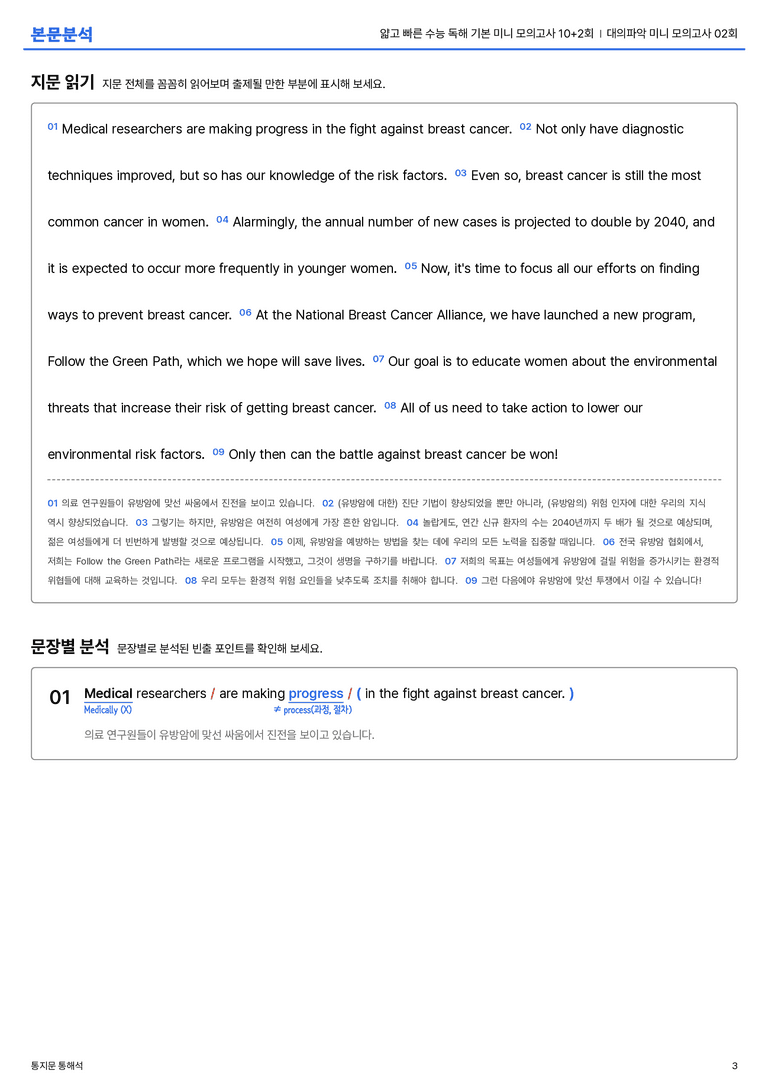 본문분석

얇고 빠른 수능 독해 기본 미니 모의고사 10+2회 | 대의파악 미니 모의고사 02회

지문 읽기 지문 전체를 꼼꼼히 읽어보며 출제될 만한 부분에 표시해 보세요.

01 Medical researchers are making progress in the fight against breast cancer. 02 Not only have diagnostic techniques improved, but so has our knowledge of the risk factors. 03 Even so, breast cancer is still the most common cancer in women. 04 Alarmingly, the annual number of new cases is projected to double by 2040, and it is expected to occur more frequently in younger women. 05 Now, it's time to focus all our efforts on finding ways to prevent breast cancer. 06 At the National Breast Cancer Alliance, we have launched a new program, Follow the Green Path, which we hope will save lives. 07 Our goal is to educate women about the environmental threats that increase their risk of getting breast cancer. 08 All of us need to take action to lower our environmental risk factors. 09 Only then can the battle against breast cancer be won!

01 의료 연구원들이 유방암에 맞선 싸움에서 진전을 보이고 있습니다. 02 (유방암에 대한) 진단 기법이 향상되었을 뿐만 아니라, (유방암의) 위험 인자에 대한 우리의 지식 역시 향상되었습니다. 03 그렇기는 하지만, 유방암은 여전히 여성에게 가장 흔한 암입니다. 04 놀랍게도, 연간 신규 환자의 수는 2040년까지 두 배가 될 것으로 예상되며, 젊은 여성들에게 더 빈번하게 발병할 것으로 예상됩니다. 05 이제, 유방암을 예방하는 방법을 찾는 데에 우리의 모든 노력을 집중할 때입니다. 06 전국 유방암 협회에서, 저희는 Follow the Green Path라는 새로운 프로그램을 시작했고, 그것이 생명을 구하기를 바랍니다. 07 저희의 목표는 여성들에게 유방암에 걸릴 위험을 증가시키는 환경적 위협들에 대해 교육하는 것입니다. 08 우리 모두는 환경적 위험 요인들을 낮추도록 조치를 취해야 합니다. 09 그런 다음에야 유방암에 맞선 투쟁에서 이길 수 있습니다!

문장별 분석 문장별로 분석된 빈출 포인트를 확인해 보세요.

01 Medical researchers / are making progress / ( in the fight against breast cancer. )
Medically (X)
≠ process(과정, 절차)

의료 연구원들이 유방암에 맞선 싸움에서 진전을 보이고 있습니다.

통지문 통해석

3